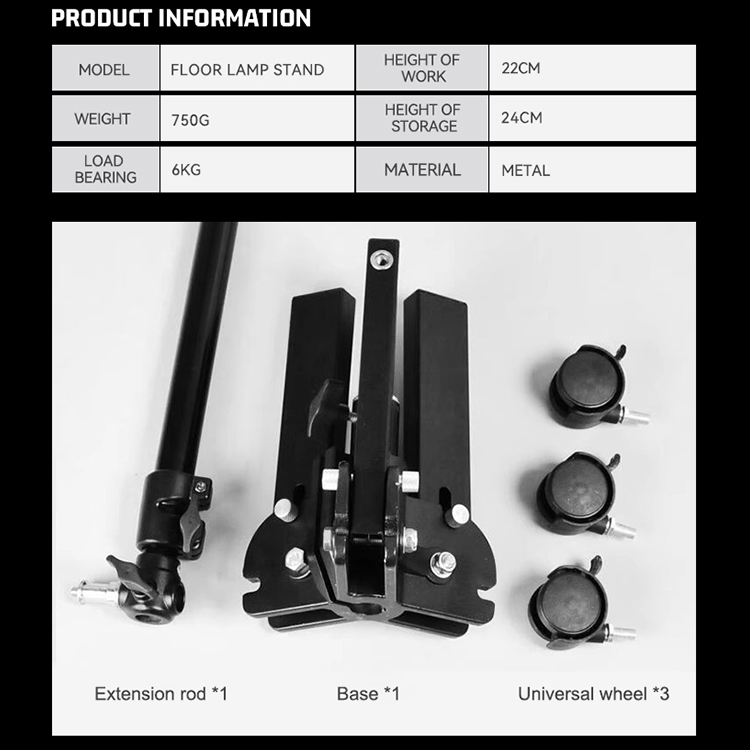 PRODUCT INFORMATION

| MODEL | FLOOR LAMP STAND | HEIGHT OF WORK | 22CM |
|---|---|---|---|
| WEIGHT | 750G | HEIGHT OF STORAGE | 24CM |
| LOAD BEARING | 6KG | MATERIAL | METAL |

Extension rod *1
Base *1
Universal wheel *3